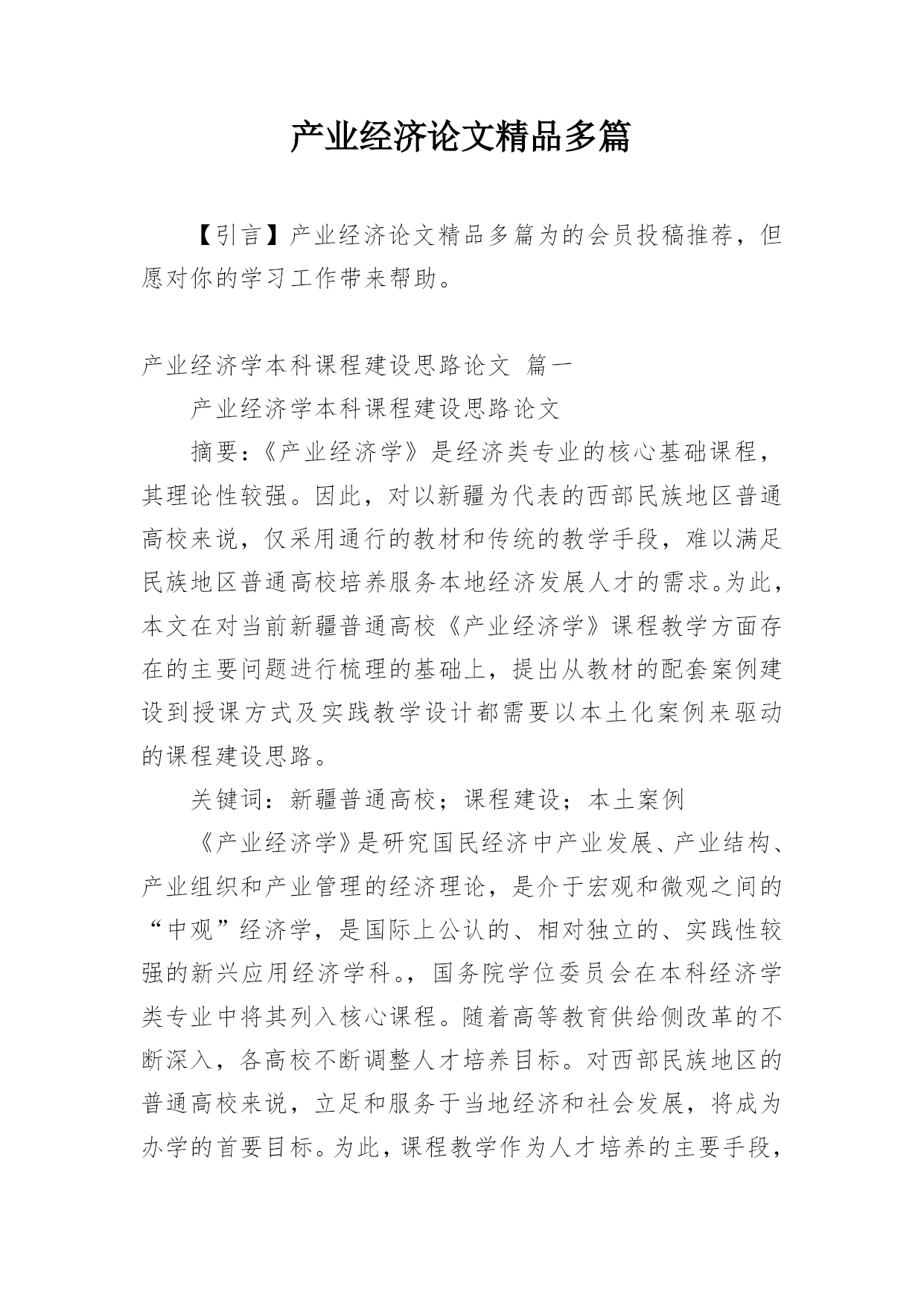 产业经济论文精品多篇

【引言】产业经济论文精品多篇为的会员投稿推荐，但愿对你的学习工作带来帮助。

产业经济学本科课程建设思路论文 篇一

产业经济学本科课程建设思路论文

摘要：《产业经济学》是经济类专业的核心基础课程，其理论性较强。因此，对以新疆为代表的西部民族地区普通高校来说，仅采用通行的教材和传统的教学手段，难以满足民族地区普通高校培养服务本地经济发展人才的需求。为此，本文在对当前新疆普通高校《产业经济学》课程教学方面存在的主要问题进行梳理的基础上，提出从教材的配套案例建设到授课方式及实践教学设计都需要以本土化案例来驱动的课程建设思路。

关键词：新疆普通高校；课程建设；本土案例

《产业经济学》是研究国民经济中产业发展、产业结构、产业组织和产业管理的经济理论，是介于宏观和微观之间的“中观”经济学，是国际上公认的、相对独立的、实践性较强的新兴应用经济学科。，国务院学位委员会在本科经济学类专业中将其列入核心课程。随着高等教育供给侧改革的不断深入，各高校不断调整人才培养目标。对西部民族地区的普通高校来说，立足和服务于当地经济和社会发展，将成为办学的首要目标。为此，课程教学作为人才培养的主要手段，